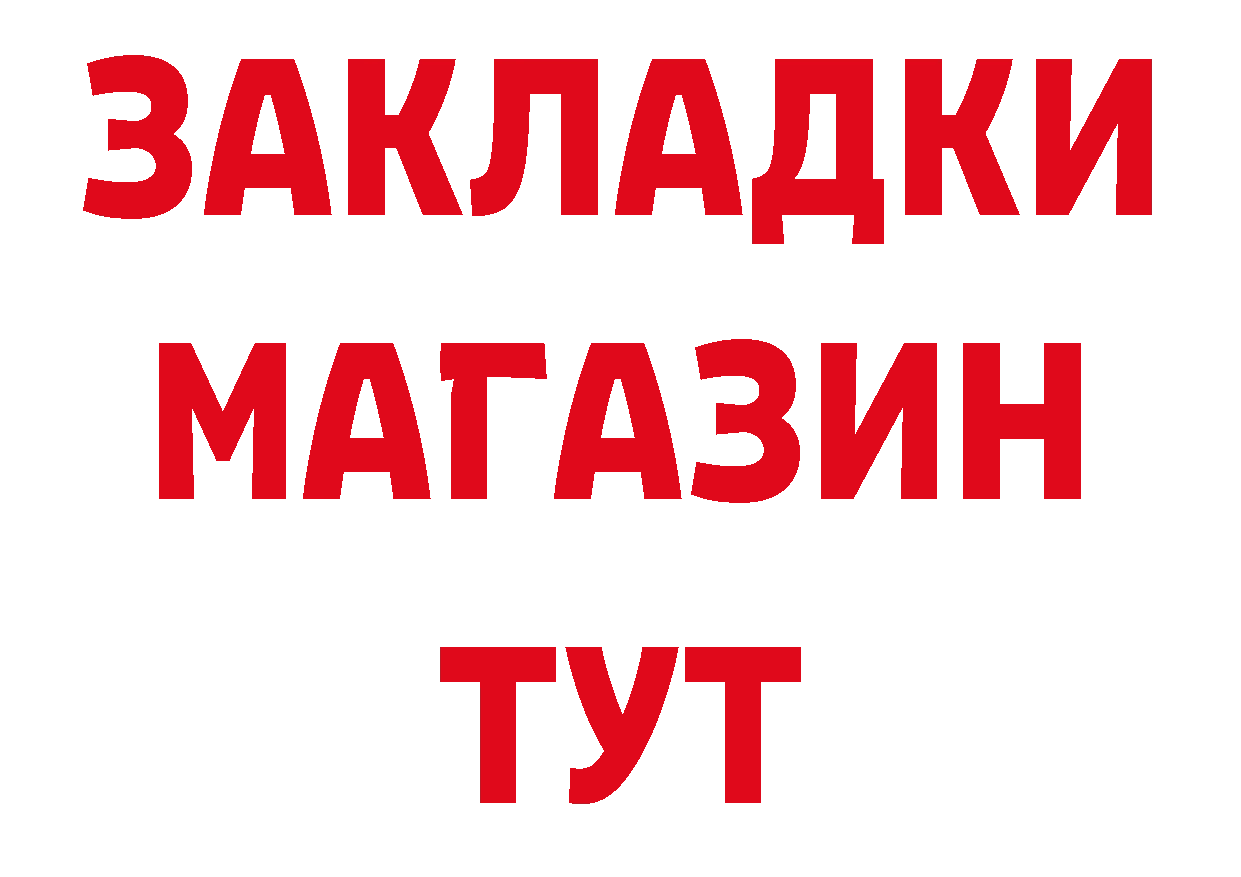 ЗАКЛАДКИ
МАГАЗИН
ТУТ